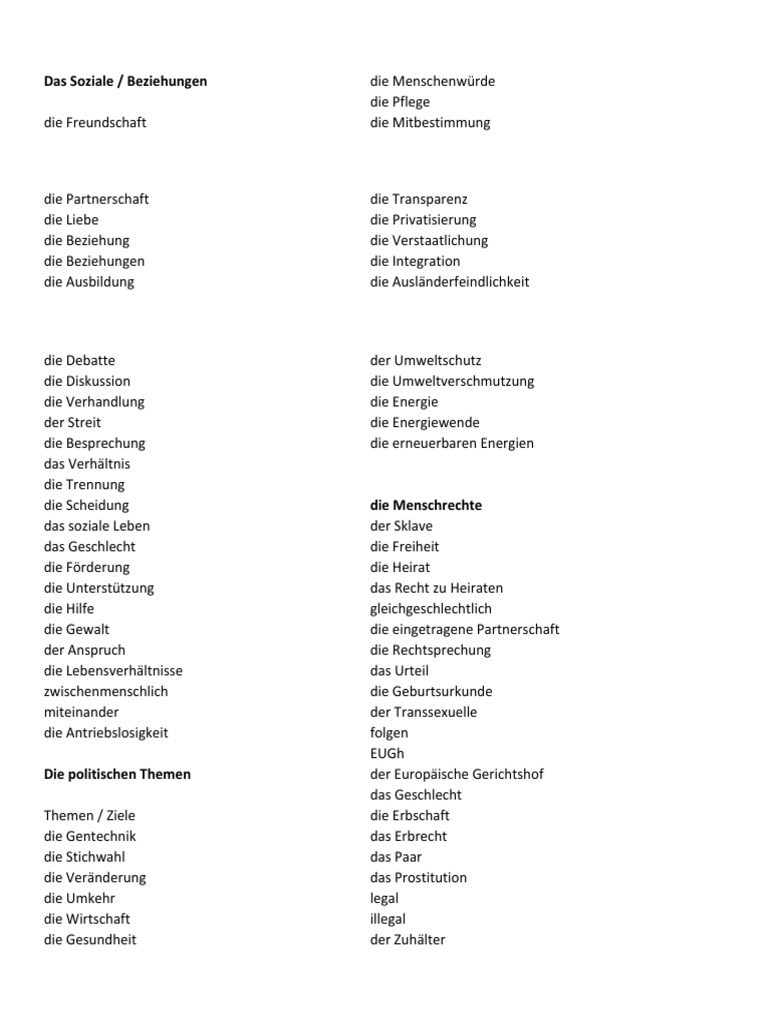 **Das Soziale / Beziehungen**

die Freundschaft

die Partnerschaft
die Liebe
die Beziehung
die Beziehungen
die Ausbildung

die Debatte
die Diskussion
die Verhandlung
der Streit
die Besprechung
das Verhältnis
die Trennung
die Scheidung
das soziale Leben
das Geschlecht
die Förderung
die Unterstützung
die Hilfe
die Gewalt
der Anspruch
die Lebensverhältnisse
zwischenmenschlich
miteinander
die Antriebslosigkeit

**Die politischen Themen**

Themen / Ziele
die Gentechnik
die Stichwahl
die Veränderung
die Umkehr
die Wirtschaft
die Gesundheit

die Menschenwürde
die Pflege
die Mitbestimmung

die Transparenz
die Privatisierung
die Verstaatlichung
die Integration
die Ausländerfeindlichkeit

der Umweltschutz
die Umweltverschmutzung
die Energie
die Energiewende
die erneuerbaren Energien

**die Menschrechte**
der Sklave
die Freiheit
die Heirat
das Recht zu Heiraten
gleichgeschlechtlich
die eingetragene Partnerschaft
die Rechtsprechung
das Urteil
die Geburtsurkunde
der Transsexuelle
folgen
EUGh
der Europäische Gerichtshof
das Geschlecht
die Erbschaft
das Erbrecht
das Paar
das Prostitution
legal
illegal
der Zuhälter